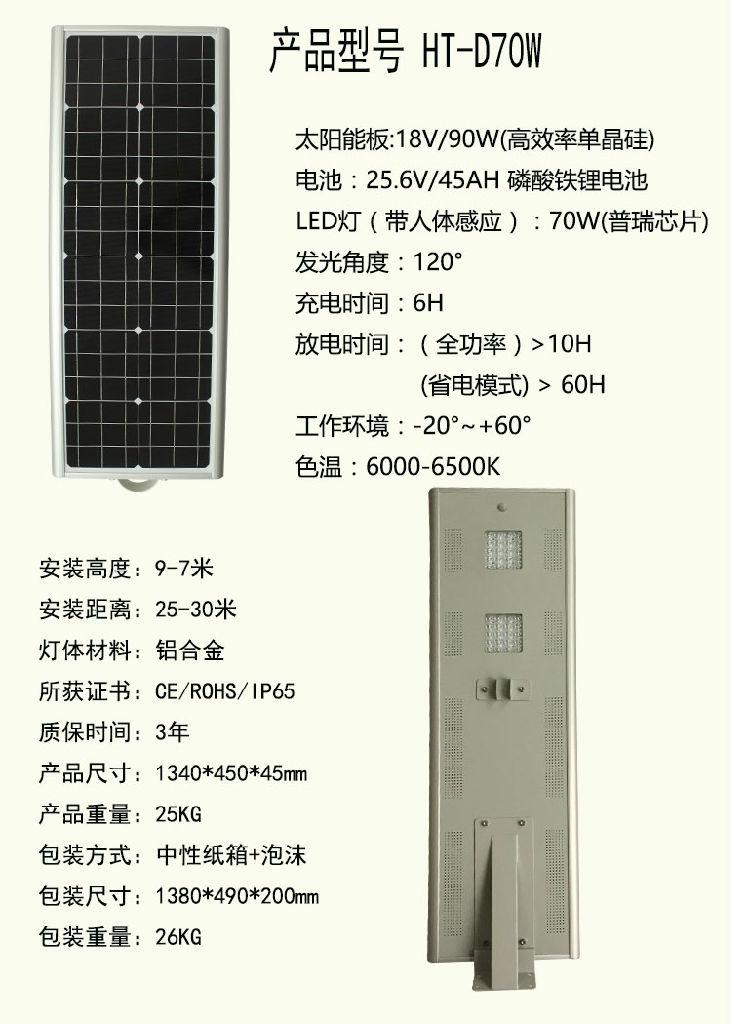 产品型号 HT-D70W

太阳能板:18V/90W(高效率单晶硅)
电池：25.6V/45AH 磷酸铁锂电池
LED灯（带人体感应）：70W(普瑞芯片)
发光角度：120°
充电时间：6H
放电时间：（全功率）>10H
(省电模式) > 60H
工作环境：-20°~+60°
色温：6000-6500K

安装高度：9-7米
安装距离：25-30米
灯体材料：铝合金
所获证书：CE/ROHS/IP65
质保时间：3年
产品尺寸：1340*450*45mm
产品重量：25KG
包装方式：中性纸箱+泡沫
包装尺寸：1380*490*200mm
包装重量：26KG